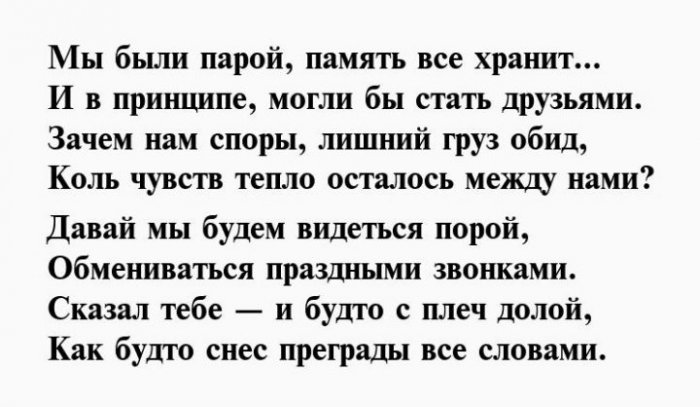 Мы были парой, память все хранит...
И в принципе, могли бы стать друзьями.
Зачем нам споры, лишний груз обид,
Коль чувств тепло осталось между нами?

Давай мы будем видеться порой,
Обмениваться праздными звонками.
Сказал тебе — и будто с плеч долой,
Как будто снес преграды все словами.